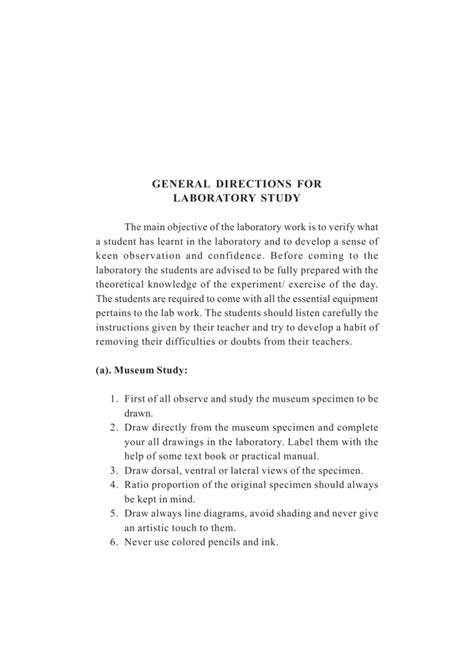 GENERAL DIRECTIONS FOR
LABORATORY STUDY

The main objective of the laboratory work is to verify what a student has learnt in the laboratory and to develop a sense of keen observation and confidence. Before coming to the laboratory the students are advised to be fully prepared with the theoretical knowledge of the experiment/ exercise of the day. The students are required to come with all the essential equipment pertains to the lab work. The students should listen carefully the instructions given by their teacher and try to develop a habit of removing their difficulties or doubts from their teachers.

(a). Museum Study:

1. First of all observe and study the museum specimen to be drawn.
2. Draw directly from the museum specimen and complete your all drawings in the laboratory. Label them with the help of some text book or practical manual.
3. Draw dorsal, ventral or lateral views of the specimen.
4. Ratio proportion of the original specimen should always be kept in mind.
5. Draw always line diagrams, avoid shading and never give an artistic touch to them.
6. Never use colored pencils and ink.